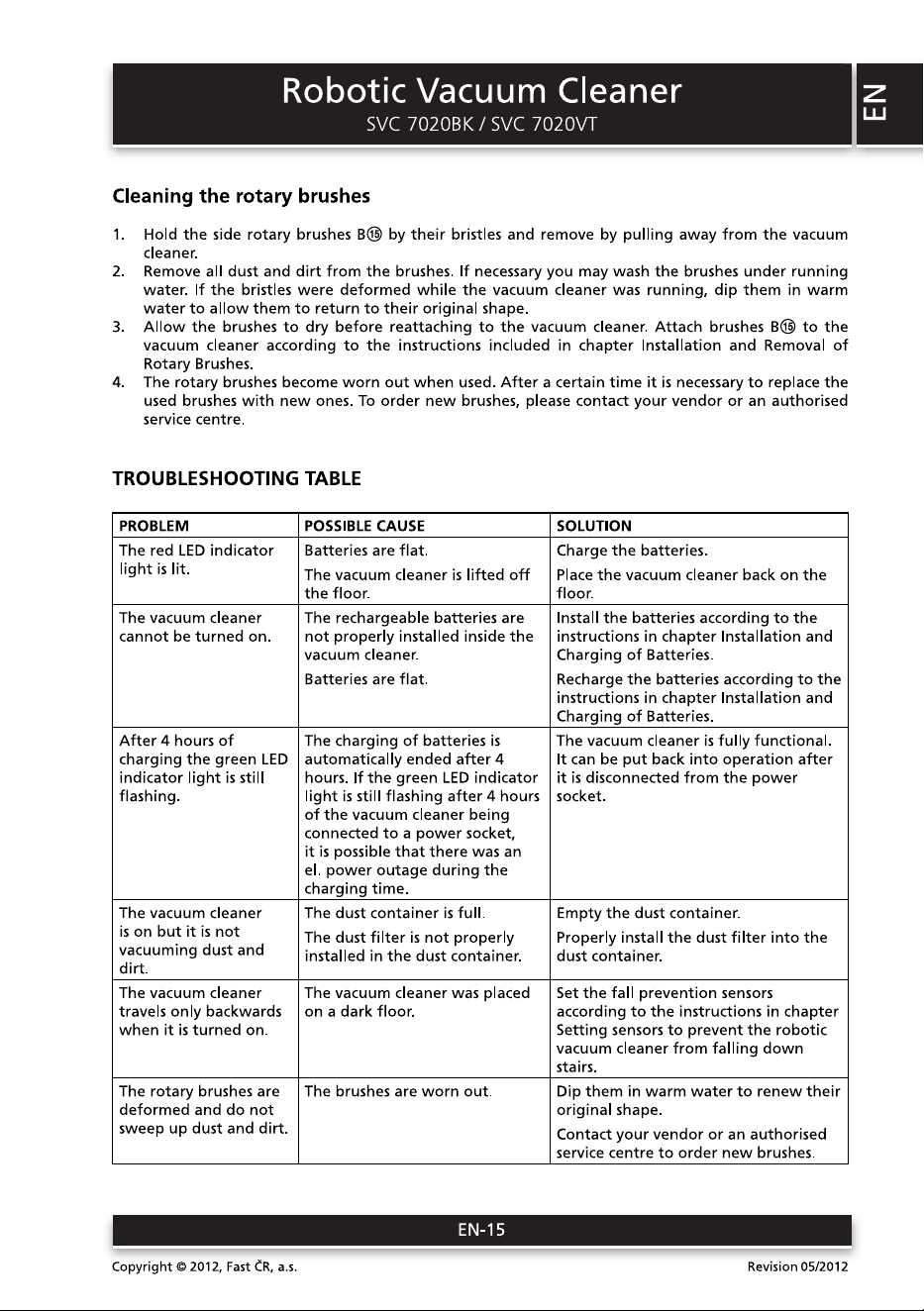 Robotic Vacuum Cleaner
SVC 7020BK / SVC 7020VT

EN

Cleaning the rotary brushes

1. Hold the side rotary brushes B⑮ by their bristles and remove by pulling away from the vacuum cleaner.
2. Remove all dust and dirt from the brushes. If necessary you may wash the brushes under running water. If the bristles were deformed while the vacuum cleaner was running, dip them in warm water to allow them to return to their original shape.
3. Allow the brushes to dry before reattaching to the vacuum cleaner. Attach brushes B⑮ to the vacuum cleaner according to the instructions included in chapter Installation and Removal of Rotary Brushes.
4. The rotary brushes become worn out when used. After a certain time it is necessary to replace the used brushes with new ones. To order new brushes, please contact your vendor or an authorised service centre.

TROUBLESHOOTING TABLE

| PROBLEM | POSSIBLE CAUSE | SOLUTION |
|---|---|---|
| The red LED indicator light is lit. | Batteries are flat. | Charge the batteries. |
| | The vacuum cleaner is lifted off the floor. | Place the vacuum cleaner back on the floor. |
| The vacuum cleaner cannot be turned on. | The rechargeable batteries are not properly installed inside the vacuum cleaner. | Install the batteries according to the instructions in chapter Installation and Charging of Batteries. |
| | Batteries are flat. | Recharge the batteries according to the instructions in chapter Installation and Charging of Batteries. |
| After 4 hours of charging the green LED indicator light is still flashing. | The charging of batteries is automatically ended after 4 hours. If the green LED indicator light is still flashing after 4 hours of the vacuum cleaner being connected to a power socket, it is possible that there was an el. power outage during the charging time. | The vacuum cleaner is fully functional. It can be put back into operation after it is disconnected from the power socket. |
| The vacuum cleaner is on but it is not vacuuming dust and dirt. | The dust container is full. | Empty the dust container. |
| | The dust filter is not properly installed in the dust container. | Properly install the dust filter into the dust container. |
| The vacuum cleaner travels only backwards when it is turned on. | The vacuum cleaner was placed on a dark floor. | Set the fall prevention sensors according to the instructions in chapter Setting sensors to prevent the robotic vacuum cleaner from falling down stairs. |
| The rotary brushes are deformed and do not sweep up dust and dirt. | The brushes are worn out. | Dip them in warm water to renew their original shape. |
| | | Contact your vendor or an authorised service centre to order new brushes. |

EN-15

Copyright © 2012, Fast ČR, a.s.
Revision 05/2012